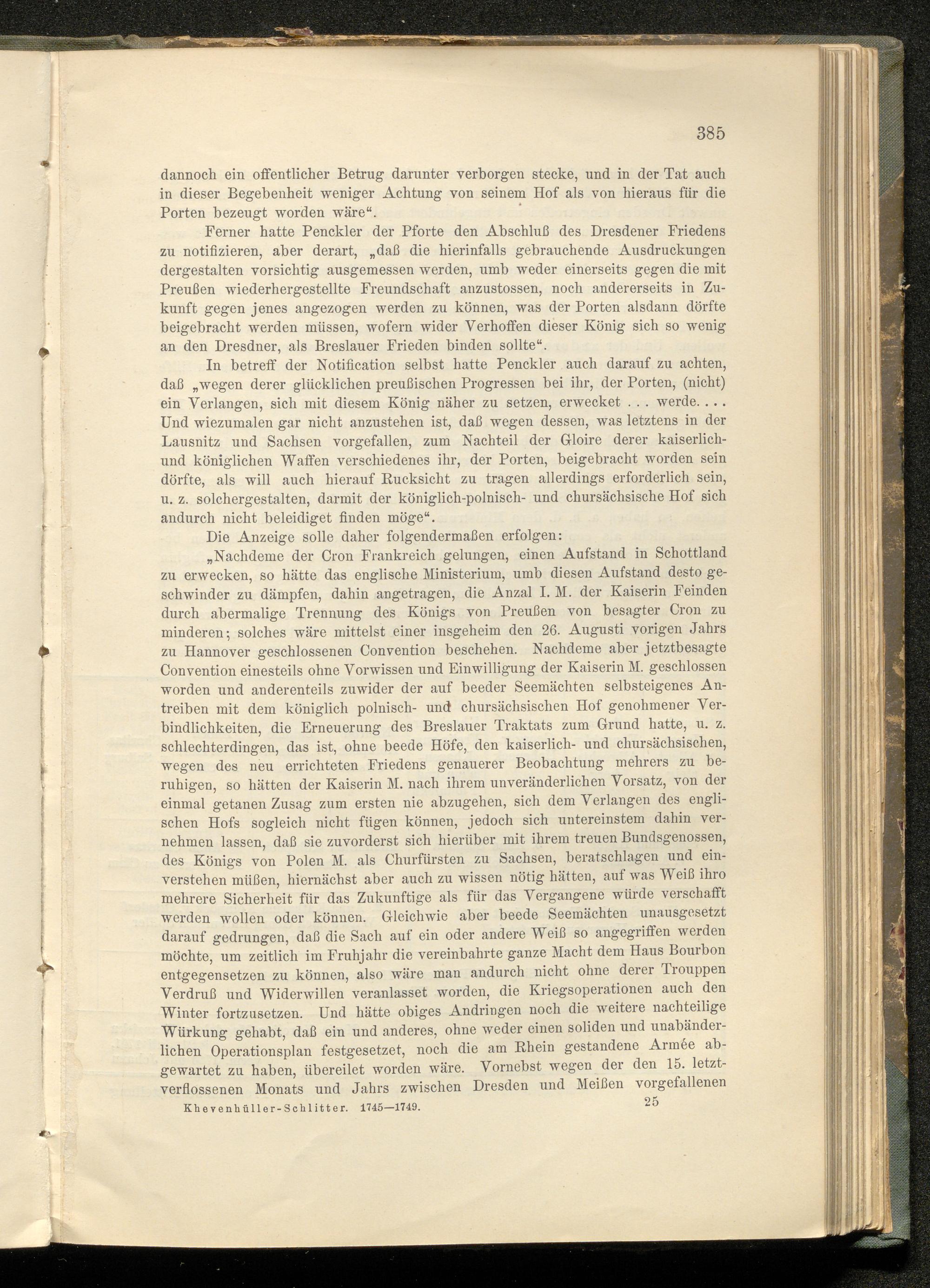 385

dannoch ein offentlicher Betrug darunter verborgen stecke, und in der Tat auch in dieser Begebenheit weniger Achtung von seinem Hof als von hieraus für die Porten bezeugt worden wäre“.

Ferner hatte Penckler der Pforte den Abschluß des Dresdener Friedens zu notifizieren, aber derart, „daß die hierinfalls gebrauchende Ausdruckungen dergestalten vorsichtig ausgemessen werden, umb weder einerseits gegen die mit Preußen wiederhergestellte Freundschaft anzustossen, noch andererseits in Zukunft gegen jenes angezogen werden zu können, was der Porten alsdann dörfte beigebracht werden müssen, wofern wider Verhoffen dieser König sich so wenig an den Dresdner, als Breslauer Frieden binden sollte“.

In betreff der Notification selbst hatte Penckler auch darauf zu achten, daß „wegen derer glücklichen preußischen Progressen bei ihr, der Porten, (nicht) ein Verlangen, sich mit diesem König näher zu setzen, erwecket . . . werde. . . . Und wiezumalen gar nicht anzustehen ist, daß wegen dessen, was letztens in der Lausnitz und Sachsen vorgefallen, zum Nachteil der Gloire derer kaiserlich- und königlichen Waffen verschiedenes ihr, der Porten, beigebracht worden sein dörfte, als will auch hierauf Rucksicht zu tragen allerdings erforderlich sein, u. z. solchergestalten, darmit der königlich-polnisch- und chursächsische Hof sich andurch nicht beleidiget finden möge“.

Die Anzeige solle daher folgendermaßen erfolgen:

„Nachdeme der Cron Frankreich gelungen, einen Aufstand in Schottland zu erwecken, so hätte das englische Ministerium, umb diesen Aufstand desto geschwinder zu dämpfen, dahin angetragen, die Anzal I. M. der Kaiserin Feinden durch abermalige Trennung des Königs von Preußen von besagter Cron zu minderen; solches wäre mittelst einer insgeheim den 26. Augusti vorigen Jahrs zu Hannover geschlossenen Convention beschehen. Nachdeme aber jetztbesagte Convention einesteils ohne Vorwissen und Einwilligung der Kaiserin M. geschlossen worden und anderenteils zuwider der auf beeder Seemächten selbsteigenes Antreiben mit dem königlich polnisch- und chursächsischen Hof genohmener Verbindlichkeiten, die Erneuerung des Breslauer Traktats zum Grund hatte, u. z. schlechterdingen, das ist, ohne beede Höfe, den kaiserlich- und chursächsischen, wegen des neu errichteten Friedens genauerer Beobachtung mehrers zu beruhigen, so hätten der Kaiserin M. nach ihrem unveränderlichen Vorsatz, von der einmal getanen Zusag zum ersten nie abzugehen, sich dem Verlangen des englischen Hofs sogleich nicht fügen können, jedoch sich untereinstem dahin vernehmen lassen, daß sie zuvorderst sich hierüber mit ihrem treuen Bundsgenossen, des Königs von Polen M. als Churfürsten zu Sachsen, beratschlagen und einverstehen müßen, hiernächst aber auch zu wissen nötig hätten, auf was Weiß ihro mehrere Sicherheit für das Zukunftige als für das Vergangene würde verschafft werden wollen oder können. Gleichwie aber beede Seemächten unausgesetzt darauf gedrungen, daß die Sach auf ein oder andere Weiß so angegriffen werden möchte, um zeitlich im Fruhjahr die vereinbahrte ganze Macht dem Haus Bourbon entgegensetzen zu können, also wäre man andurch nicht ohne derer Trouppen Verdruß und Widerwillen veranlasset worden, die Kriegsoperationen auch den Winter fortzusetzen. Und hätte obiges Andringen noch die weitere nachteilige Würkung gehabt, daß ein und anderes, ohne weder einen soliden und unabänderlichen Operationsplan festgesetzet, noch die am Rhein gestandene Armée abgewartet zu haben, übereilet worden wäre. Vornebst wegen der den 15. letztverflossenen Monats und Jahrs zwischen Dresden und Meißen vorgefallenen

Khevenhüller-Schlitter. 1745—1749. 25